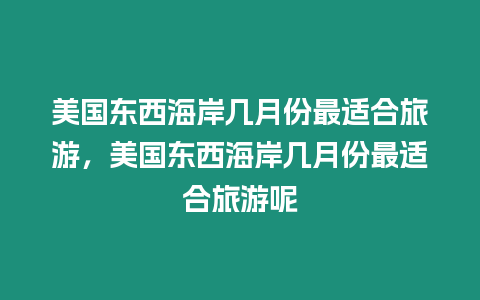 美国东西海岸几月份最适合旅游，美国东西海岸几月份最适合旅游呢